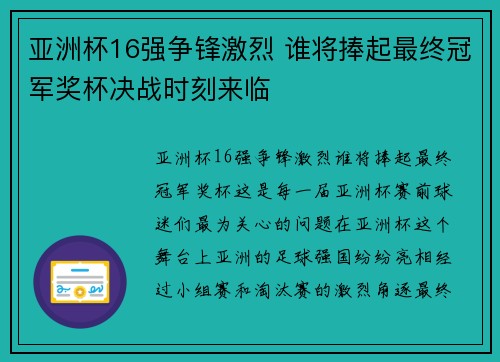 亚洲杯16强争锋激烈 谁将捧起最终冠军奖杯决战时刻来临

亚洲杯16强争锋激烈谁将捧起最终冠军奖杯这是每一届亚洲杯赛前球迷们最为关心的问题在亚洲杯这个舞台上亚洲的足球强国纷纷亮相经过小组赛和淘汰赛的激烈角逐最终